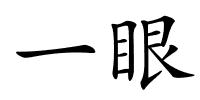 一眼